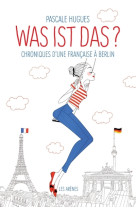 PASCALE HUGUES

WAS IST DAS ?

CHRONIQUES D'UNE FRANÇAISE À BERLIN

LES ARÈNES